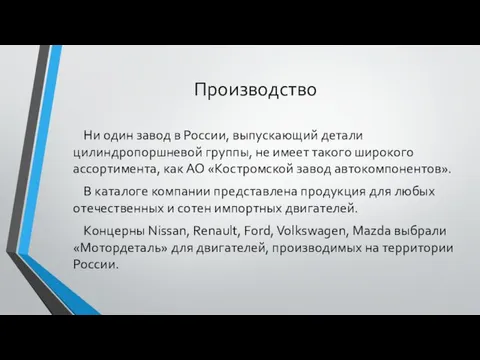 Производство

Ни один завод в России, выпускающий детали цилиндропоршневой группы, не имеет такого широкого ассортимента, как АО «Костромской завод автокомпонентов».

В каталоге компании представлена продукция для любых отечественных и сотен импортных двигателей.

Концерны Nissan, Renault, Ford, Volkswagen, Mazda выбрали «Мотордеталь» для двигателей, производимых на территории России.